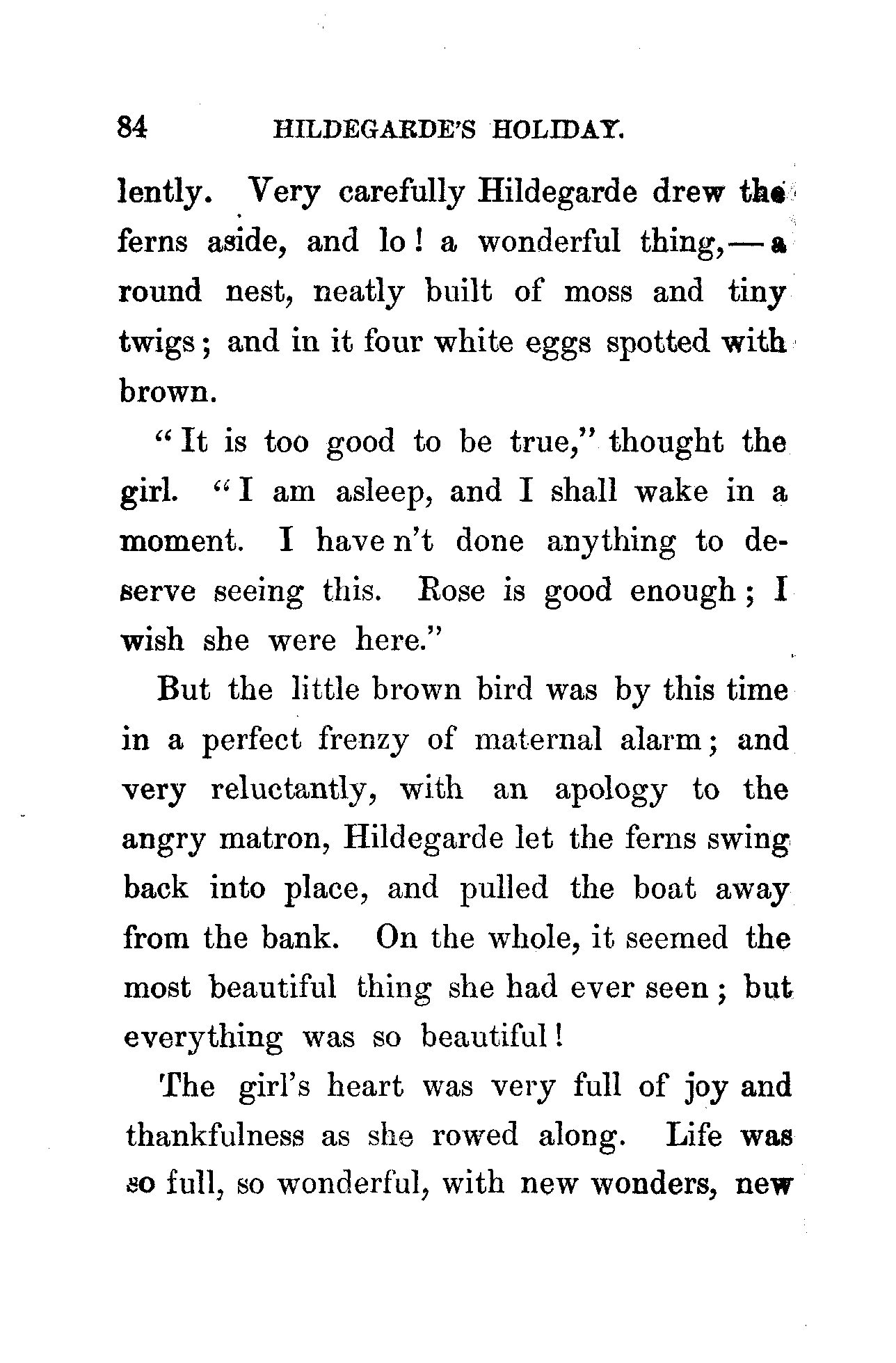 84 HILDEGARDE'S HOLIDAY.

lently. Very carefully Hildegarde drew the ferns aside, and lo! a wonderful thing,—a round nest, neatly built of moss and tiny twigs; and in it four white eggs spotted with brown.

"It is too good to be true," thought the girl. "I am asleep, and I shall wake in a moment. I have n't done anything to deserve seeing this. Rose is good enough; I wish she were here."

But the little brown bird was by this time in a perfect frenzy of maternal alarm; and very reluctantly, with an apology to the angry matron, Hildegarde let the ferns swing back into place, and pulled the boat away from the bank. On the whole, it seemed the most beautiful thing she had ever seen; but everything was so beautiful!

The girl's heart was very full of joy and thankfulness as she rowed along. Life was so full, so wonderful, with new wonders, new